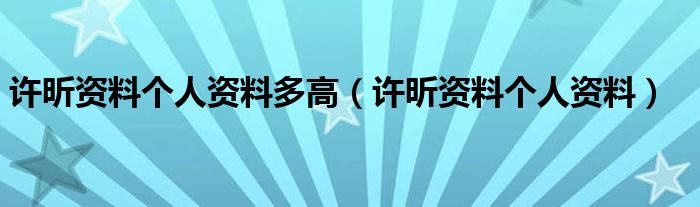 许昕资料个人资料多高（许昕资料个人资料）